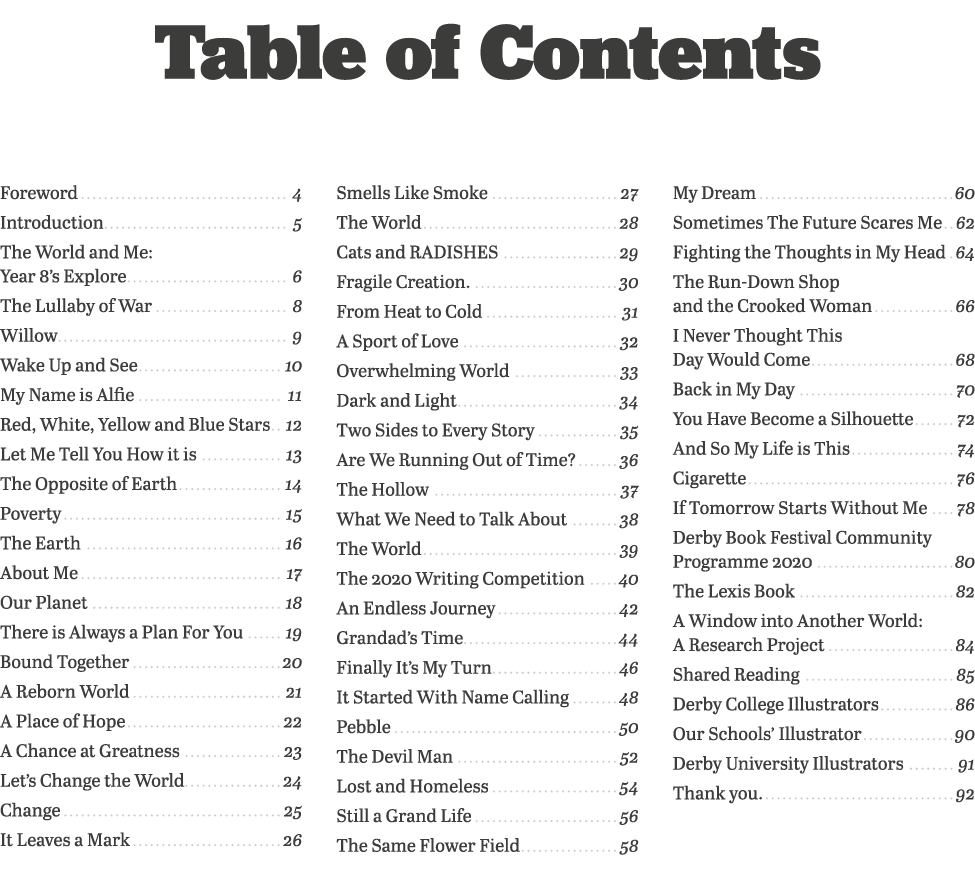 Table of Contents

Foreword 4
Introduction 5
The World and Me: Year 8's Explore 6
The Lullaby of War 8
Willow 9
Wake Up and See 10
My Name is Alfie 11
Red, White, Yellow and Blue Stars 12
Let Me Tell You How it is 13
The Opposite of Earth 14
Poverty 15
The Earth 16
About Me 17
Our Planet 18
There is Always a Plan For You 19
Bound Together 20
A Reborn World 21
A Place of Hope 22
A Chance at Greatness 23
Let's Change the World 24
Change 25
It Leaves a Mark 26

Smells Like Smoke 27
The World 28
Cats and RADISHES 29
Fragile Creation. 30
From Heat to Cold 31
A Sport of Love 32
Overwhelming World 33
Dark and Light 34
Two Sides to Every Story 35
Are We Running Out of Time? 36
The Hollow 37
What We Need to Talk About 38
The World 39
The 2020 Writing Competition 40
An Endless Journey 42
Grandad's Time 44
Finally It's My Turn 46
It Started With Name Calling 48
Pebble 50
The Devil Man 52
Lost and Homeless 54
Still a Grand Life 56
The Same Flower Field 58

My Dream 60
Sometimes The Future Scares Me 62
Fighting the Thoughts in My Head 64
The Run-Down Shop and the Crooked Woman 66
I Never Thought This Day Would Come 68
Back in My Day 70
You Have Become a Silhouette 72
And So My Life is This 74
Cigarette 76
If Tomorrow Starts Without Me 78
Derby Book Festival Community Programme 2020 80
The Lexis Book 82
A Window into Another World: A Research Project 84
Shared Reading 85
Derby College Illustrators 86
Our Schools' Illustrator 90
Derby University Illustrators 91
Thank you. 92